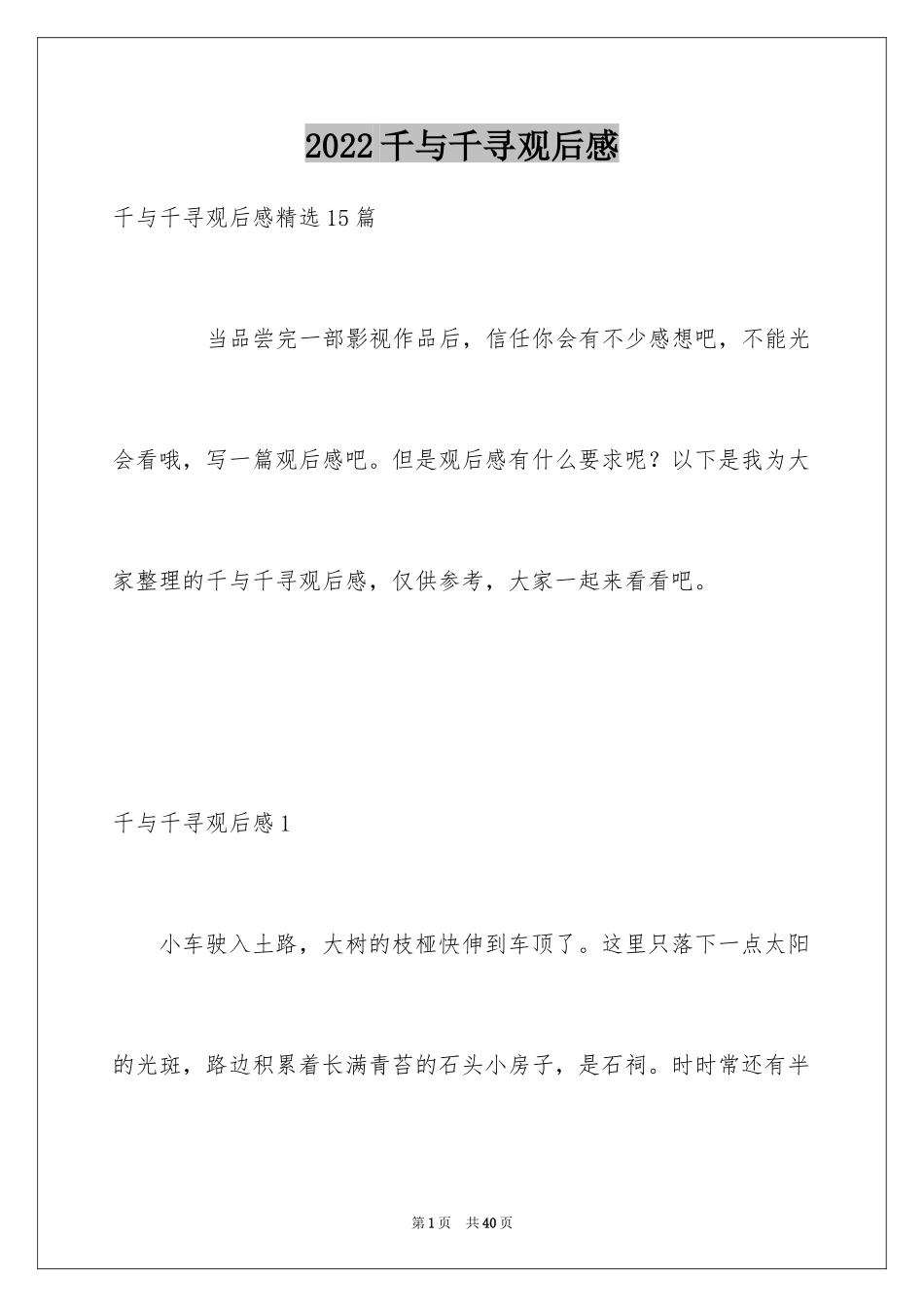 2022千与千寻观后感

千与千寻观后感精选15篇

当品尝完一部影视作品后，信任你会有不少感想吧，不能光会看哦，写一篇观后感吧。但是观后感有什么要求呢？以下是我为大家整理的千与千寻观后感，仅供参考，大家一起来看看吧。

千与千寻观后感1

小车驶入土路，大树的枝桠快伸到车顶了。这里只落下一点太阳的光斑，路边积累着长满青苔的石头小房子，是石祠。时时常还有半

第1页　共40页